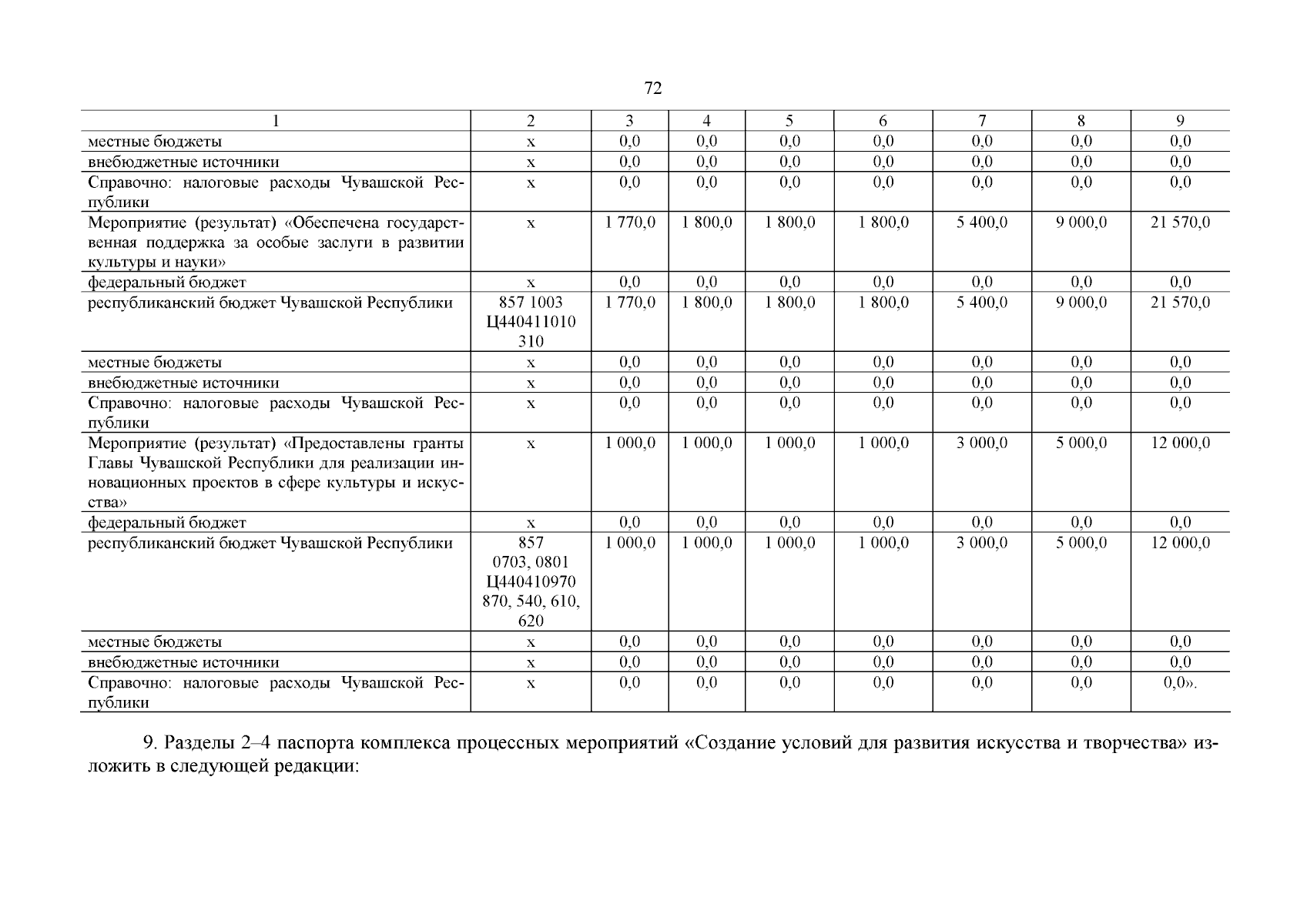 72

| 1 | 2 | 3 | 4 | 5 | 6 | 7 | 8 | 9 |
|---|---|---|---|---|---|---|---|---|
| местные бюджеты | x | 0,0 | 0,0 | 0,0 | 0,0 | 0,0 | 0,0 | 0,0 |
| внебюджетные источники | x | 0,0 | 0,0 | 0,0 | 0,0 | 0,0 | 0,0 | 0,0 |
| Справочно: налоговые расходы Чувашской Республики | x | 0,0 | 0,0 | 0,0 | 0,0 | 0,0 | 0,0 | 0,0 |
| Мероприятие (результат) «Обеспечена государственная поддержка за особые заслуги в развитии культуры и науки» | x | 1 770,0 | 1 800,0 | 1 800,0 | 1 800,0 | 5 400,0 | 9 000,0 | 21 570,0 |
| федеральный бюджет | x | 0,0 | 0,0 | 0,0 | 0,0 | 0,0 | 0,0 | 0,0 |
| республиканский бюджет Чувашской Республики | 857 1003 Ц440411010 310 | 1 770,0 | 1 800,0 | 1 800,0 | 1 800,0 | 5 400,0 | 9 000,0 | 21 570,0 |
| местные бюджеты | x | 0,0 | 0,0 | 0,0 | 0,0 | 0,0 | 0,0 | 0,0 |
| внебюджетные источники | x | 0,0 | 0,0 | 0,0 | 0,0 | 0,0 | 0,0 | 0,0 |
| Справочно: налоговые расходы Чувашской Республики | x | 0,0 | 0,0 | 0,0 | 0,0 | 0,0 | 0,0 | 0,0 |
| Мероприятие (результат) «Предоставлены гранты Главы Чувашской Республики для реализации инновационных проектов в сфере культуры и искусства» | x | 1 000,0 | 1 000,0 | 1 000,0 | 1 000,0 | 3 000,0 | 5 000,0 | 12 000,0 |
| федеральный бюджет | x | 0,0 | 0,0 | 0,0 | 0,0 | 0,0 | 0,0 | 0,0 |
| республиканский бюджет Чувашской Республики | 857 0703, 0801 Ц440410970 870, 540, 610, 620 | 1 000,0 | 1 000,0 | 1 000,0 | 1 000,0 | 3 000,0 | 5 000,0 | 12 000,0 |
| местные бюджеты | x | 0,0 | 0,0 | 0,0 | 0,0 | 0,0 | 0,0 | 0,0 |
| внебюджетные источники | x | 0,0 | 0,0 | 0,0 | 0,0 | 0,0 | 0,0 | 0,0 |
| Справочно: налоговые расходы Чувашской Республики | x | 0,0 | 0,0 | 0,0 | 0,0 | 0,0 | 0,0 | 0,0». |

9. Разделы 2–4 паспорта комплекса процессных мероприятий «Создание условий для развития искусства и творчества» изложить в следующей редакции: